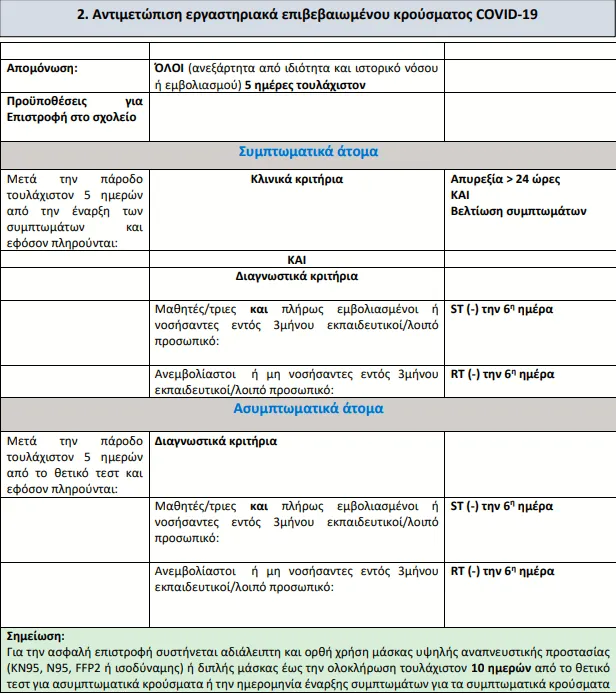 2. Αντιμετώπιση εργαστηριακά επιβεβαιωμένου κρούσματος COVID-19

| | | |
|---|---|---|
| Απομόνωση: | ΌΛΟΙ (ανεξάρτητα από ιδιότητα και ιστορικό νόσου ή εμβολιασμού) 5 ημέρες τουλάχιστον | |
| Προϋποθέσεις για Επιστροφή στο σχολείο | | |
| Συμπτωματικά άτομα | | |
| Μετά την πάροδο τουλάχιστον 5 ημερών από την έναρξη των συμπτωμάτων και εφόσον πληρούνται: | Κλινικά κριτήρια | Απυρεξία > 24 ώρες ΚΑΙ Βελτίωση συμπτωμάτων |
| | ΚΑΙ | |
| | Διαγνωστικά κριτήρια | |
| | Μαθητές/τριες και πλήρως εμβολιασμένοι ή νοσήσαντες εντός 3μήνου εκπαιδευτικοί/λοιπό προσωπικό: | ST (-) την $6^{η}$ ημέρα |
| | Ανεμβολίαστοι ή μη νοσήσαντες εντός 3μήνου εκπαιδευτικοί/λοιπό προσωπικό: | RT (-) την $6^{η}$ ημέρα |
| Ασυμπτωματικά άτομα | | |
| Μετά την πάροδο τουλάχιστον 5 ημερών από το θετικό τεστ και εφόσον πληρούνται: | Διαγνωστικά κριτήρια | |
| | Μαθητές/τριες και πλήρως εμβολιασμένοι ή νοσήσαντες εντός 3μήνου εκπαιδευτικοί/λοιπό προσωπικό: | ST (-) την $6^{η}$ ημέρα |
| | Ανεμβολίαστοι ή μη νοσήσαντες εντός 3μήνου εκπαιδευτικοί/λοιπό προσωπικό: | RT (-) την $6^{η}$ ημέρα |

Σημείωση:
Για την ασφαλή επιστροφή συστήνεται αδιάλειπτη και ορθή χρήση μάσκας υψηλής αναπνευστικής προστασίας (KN95, N95, FFP2 ή ισοδύναμης) ή διπλής μάσκας έως την ολοκλήρωση τουλάχιστον 10 ημερών από το θετικό τεστ για ασυμπτωματικά κρούσματα ή την ημερομηνία έναρξης συμπτωμάτων για τα συμπτωματικά κρούσματα